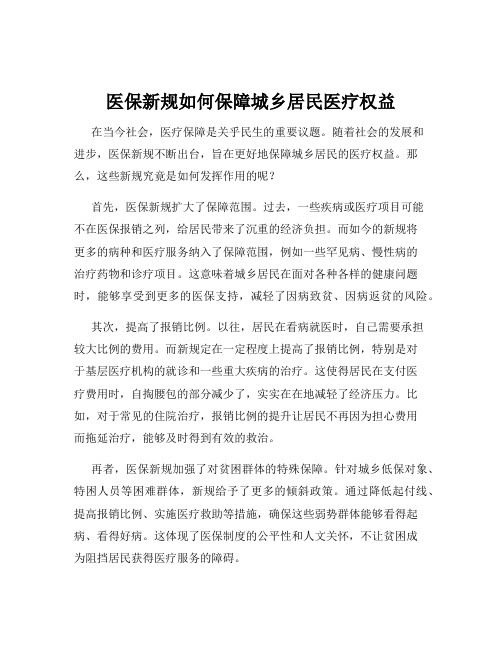 医保新规如何保障城乡居民医疗权益

在当今社会，医疗保障是关乎民生的重要议题。随着社会的发展和进步，医保新规不断出台，旨在更好地保障城乡居民的医疗权益。那么，这些新规究竟是如何发挥作用的呢？

首先，医保新规扩大了保障范围。过去，一些疾病或医疗项目可能不在医保报销之列，给居民带来了沉重的经济负担。而如今的新规将更多的病种和医疗服务纳入了保障范围，例如一些罕见病、慢性病的治疗药物和诊疗项目。这意味着城乡居民在面对各种各样的健康问题时，能够享受到更多的医保支持，减轻了因病致贫、因病返贫的风险。

其次，提高了报销比例。以往，居民在看病就医时，自己需要承担较大比例的费用。而新规定在一定程度上提高了报销比例，特别是对于基层医疗机构的就诊和一些重大疾病的治疗。这使得居民在支付医疗费用时，自掏腰包的部分减少了，实实在在地减轻了经济压力。比如，对于常见的住院治疗，报销比例的提升让居民不再因为担心费用而拖延治疗，能够及时得到有效的救治。

再者，医保新规加强了对贫困群体的特殊保障。针对城乡低保对象、特困人员等困难群体，新规给予了更多的倾斜政策。通过降低起付线、提高报销比例、实施医疗救助等措施，确保这些弱势群体能够看得起病、看得好病。这体现了医保制度的公平性和人文关怀，不让贫困成为阻挡居民获得医疗服务的障碍。